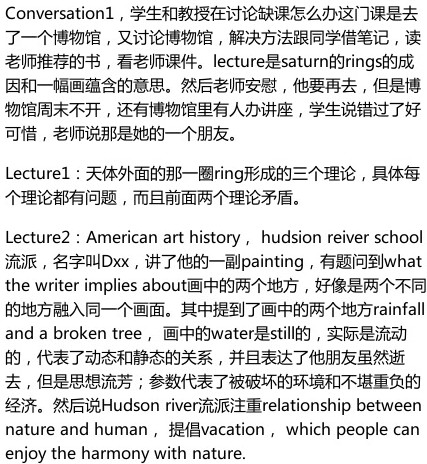 Conversation1，学生和教授在讨论缺课怎么办这门课是去了一个博物馆，又讨论博物馆，解决方法跟同学借笔记，读老师推荐的书，看老师课件。lecture是saturn的rings的成因和一幅画蕴含的意思。然后老师安慰，他要再去，但是博物馆周末不开，还有博物馆里有人办讲座，学生说错过了好可惜，老师说那是她的一个朋友。

Lecture1：天体外面的那一圈ring形成的三个理论，具体每个理论都有问题，而且前面两个理论矛盾。

Lecture2：American art history， hudsion reiver school流派，名字叫Dxx，讲了他的一副painting，有题问到what the writer implies about画中的两个地方，好像是两个不同的地方融入同一个画面。其中提到了画中的两个地方rainfall and a broken tree， 画中的water是still的，实际是流动的，代表了动态和静态的关系，并且表达了他朋友虽然逝去，但是思想流芳；参数代表了被破坏的环境和不堪重负的经济。然后说Hudson river流派注重relationship between nature and human， 提倡vacation， which people can enjoy the harmony with nature.